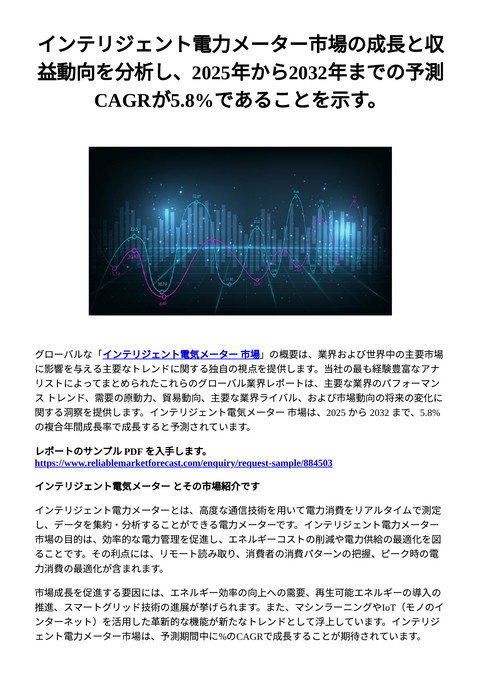 インテリジェント電力メーター市場の成長と収益動向を分析し、2025年から2032年までの予測CAGRが5.8%であることを示す。

グローバルな「インテリジェント電気メーター 市場」の概要は、業界および世界中の主要市場に影響を与える主要なトレンドに関する独自の視点を提供します。当社の最も経験豊富なアナリストによってまとめられたこれらのグローバル業界レポートは、主要な業界のパフォーマンス トレンド、需要の原動力、貿易動向、主要な業界ライバル、および市場動向の将来の変化に関する洞察を提供します。インテリジェント電気メーター 市場は、2025 から 2032 まで、5.8% の複合年間成長率で成長すると予測されています。

レポートのサンプル PDF を入手します。
https://www.reliablemarketforecast.com/enquiry/request-sample/884503

インテリジェント電気メーター とその市場紹介です

インテリジェント電力メーターとは、高度な通信技術を用いて電力消費をリアルタイムで測定し、データを集約・分析することができる電力メーターです。インテリジェント電力メーター市場の目的は、効率的な電力管理を促進し、エネルギーコストの削減や電力供給の最適化を図ることです。その利点には、リモート読み取り、消費者の消費パターンの把握、ピーク時の電力消費の最適化が含まれます。

市場成長を促進する要因には、エネルギー効率の向上への需要、再生可能エネルギーの導入の推進、スマートグリッド技術の進展が挙げられます。また、マシンラーニングやIoT（モノのインターネット）を活用した革新的な機能が新たなトレンドとして浮上しています。インテリジェント電力メーター市場は、予測期間中に%のCAGRで成長することが期待されています。